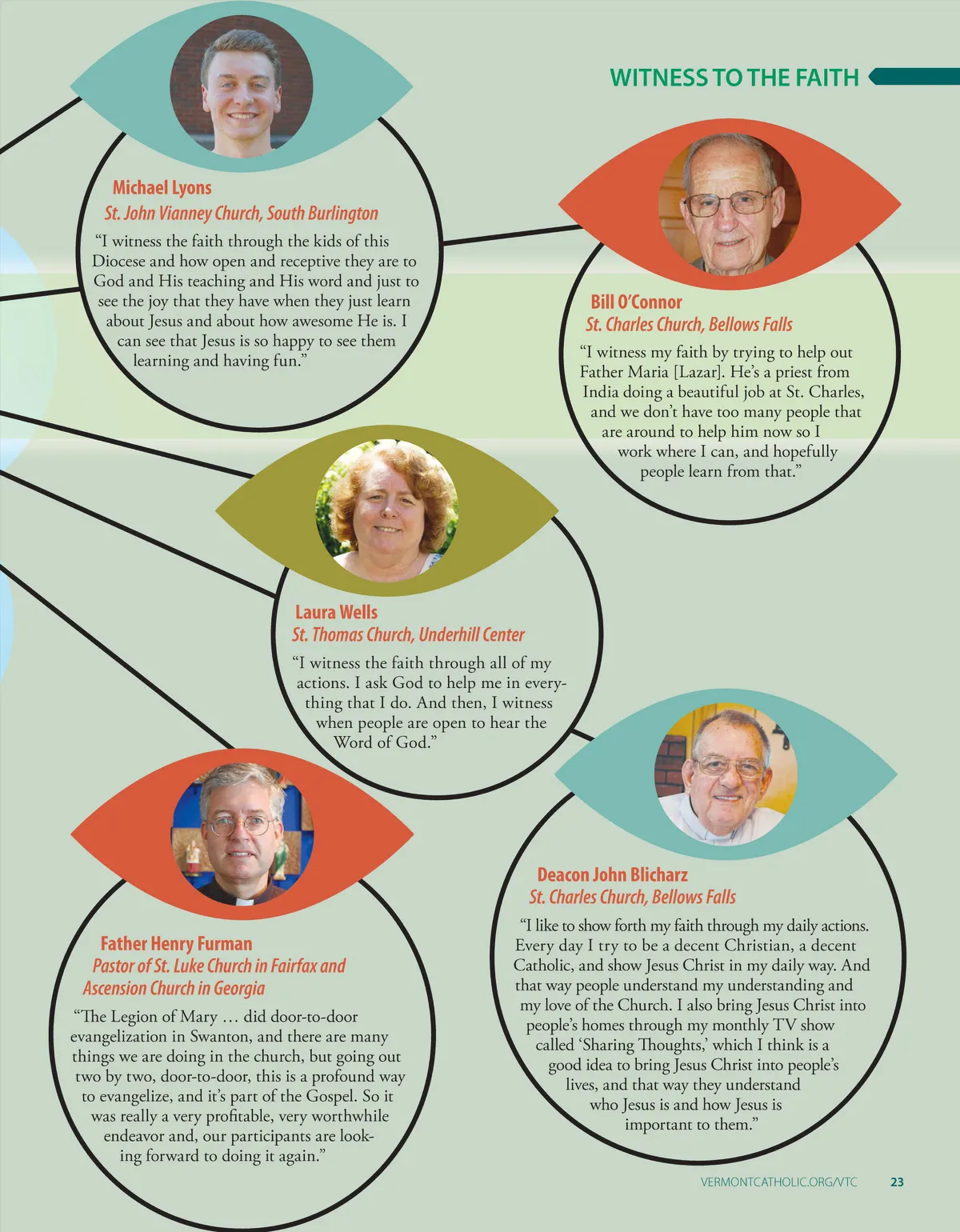 WITNESS TO THE FAITH

Michael Lyons
St. John Vianney Church, South Burlington

"I witness the faith through the kids of this Diocese and how open and receptive they are to God and His teaching and His word and just to see the joy that they have when they just learn about Jesus and about how awesome He is. I can see that Jesus is so happy to see them learning and having fun."

Bill O'Connor
St. Charles Church, Bellows Falls

"I witness my faith by trying to help out Father Maria [Lazar]. He's a priest from India doing a beautiful job at St. Charles, and we don't have too many people that are around to help him now so I work where I can, and hopefully people learn from that."

Laura Wells
St. Thomas Church, Underhill Center

"I witness the faith through all of my actions. I ask God to help me in everything that I do. And then, I witness when people are open to hear the Word of God."

Father Henry Furman
Pastor of St. Luke Church in Fairfax and Ascension Church in Georgia

"The Legion of Mary … did door-to-door evangelization in Swanton, and there are many things we are doing in the church, but going out two by two, door-to-door, this is a profound way to evangelize, and it's part of the Gospel. So it was really a very profitable, very worthwhile endeavor and, our participants are looking forward to doing it again."

Deacon John Blicharz
St. Charles Church, Bellows Falls

"I like to show forth my faith through my daily actions. Every day I try to be a decent Christian, a decent Catholic, and show Jesus Christ in my daily way. And that way people understand my understanding and my love of the Church. I also bring Jesus Christ into people's homes through my monthly TV show called 'Sharing Thoughts,' which I think is a good idea to bring Jesus Christ into people's lives, and that way they understand who Jesus is and how Jesus is important to them."

VERMONTCATHOLIC.ORG/VTC 23